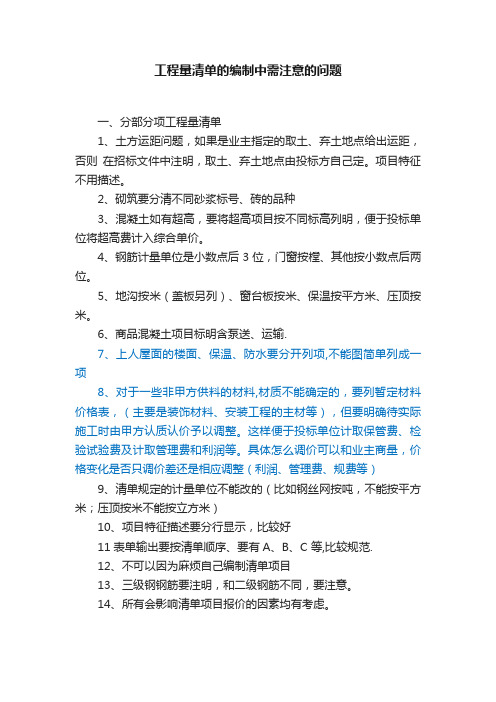 工程量清单的编制中需注意的问题

一、分部分项工程量清单

1、土方运距问题，如果是业主指定的取土、弃土地点给出运距，否则 在招标文件中注明，取土、弃土地点由投标方自己定。项目特征不用描述。

2、砌筑要分清不同砂浆标号、砖的品种

3、混凝土如有超高，要将超高项目按不同标高列明，便于投标单位将超高费计入综合单价。

4、钢筋计量单位是小数点后 3 位，门窗按樘、其他按小数点后两位。

5、地沟按米（盖板另列）、窗台板按米、保温按平方米、压顶按米。

6、商品混凝土项目标明含泵送、运输.

7、上人屋面的楼面、保温、防水要分开列项,不能图简单列成一项

8、对于一些非甲方供料的材料,材质不能确定的，要列暂定材料价格表，（主要是装饰材料、安装工程的主材等），但要明确待实际施工时由甲方认质认价予以调整。这样便于投标单位计取保管费、检验试验费及计取管理费和利润等。具体怎么调价可以和业主商量，价格变化是否只调价差还是相应调整（利润、管理费、规费等）

9、清单规定的计量单位不能改的（比如钢丝网按吨，不能按平方米；压顶按米不能按立方米）

10、项目特征描述要分行显示，比较好

11 表单输出要按清单顺序、要有 A、B、C 等,比较规范.

12、不可以因为麻烦自己编制清单项目

13、三级钢钢筋要注明，和二级钢筋不同，要注意。

14、所有会影响清单项目报价的因素均有考虑。